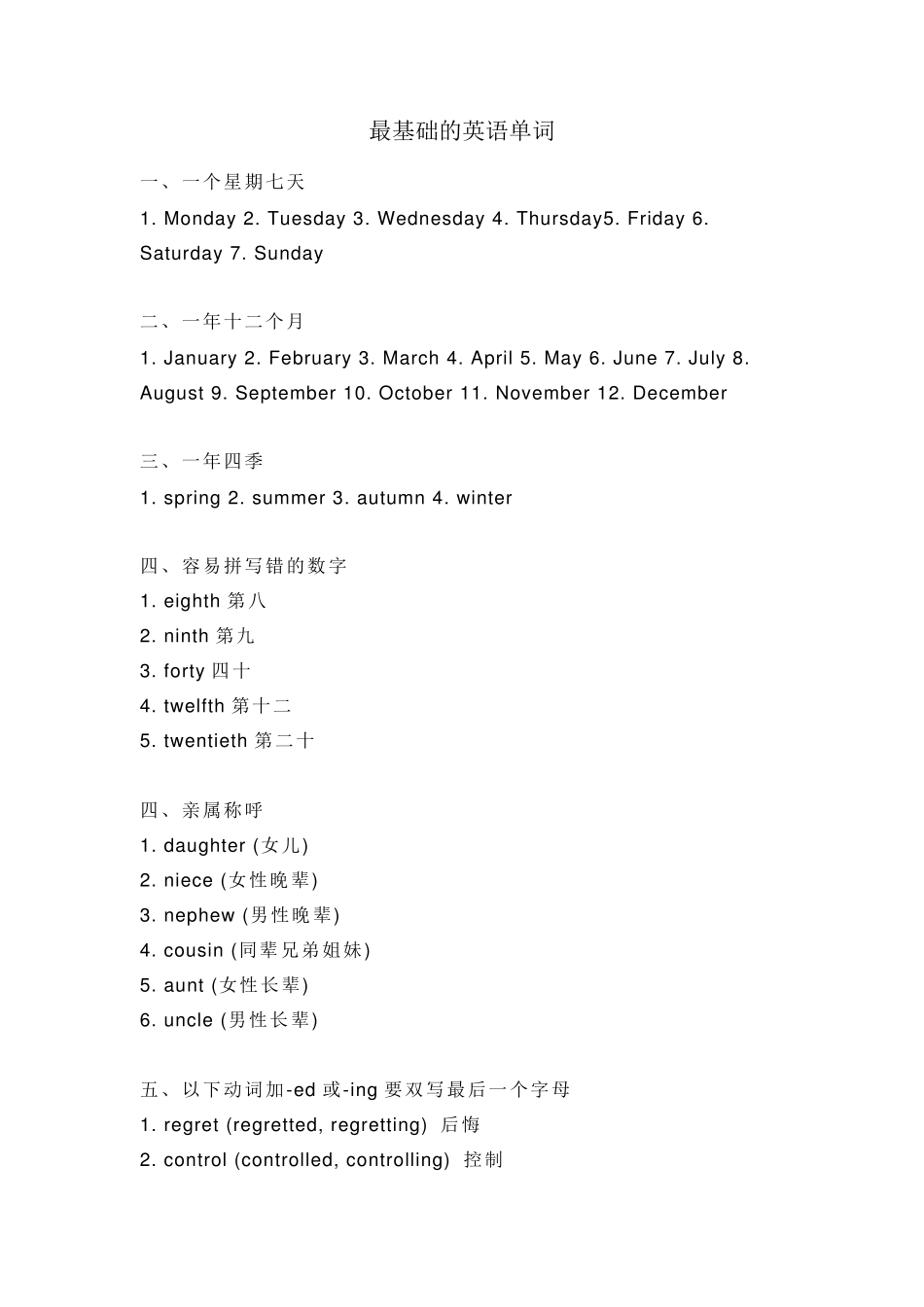 最基础的英语单词

一、一个星期七天

1. Monday 2. Tuesday 3. Wednesday 4. Thursday5. Friday 6. Saturday 7. Sunday

二、一年十二个月

1. January 2. February 3. March 4. April 5. May 6. June 7. July 8. August 9. September 10. October 11. November 12. December

三、一年四季

1. spring 2. summer 3. autumn 4. winter

四、容易拼写错的数字

1. eighth 第八

2. ninth 第九

3. forty 四十

4. twelfth 第十二

5. twentieth 第二十

四、亲属称呼

1. daughter (女儿)

2. niece (女性晚辈)

3. nephew (男性晚辈)

4. cousin (同辈兄弟姐妹)

5. aunt (女性长辈)

6. uncle (男性长辈)

五、以下动词加-ed 或-ing 要双写最后一个字母

1. regret (regretted, regretting) 后悔

2. control (controlled, controlling) 控制